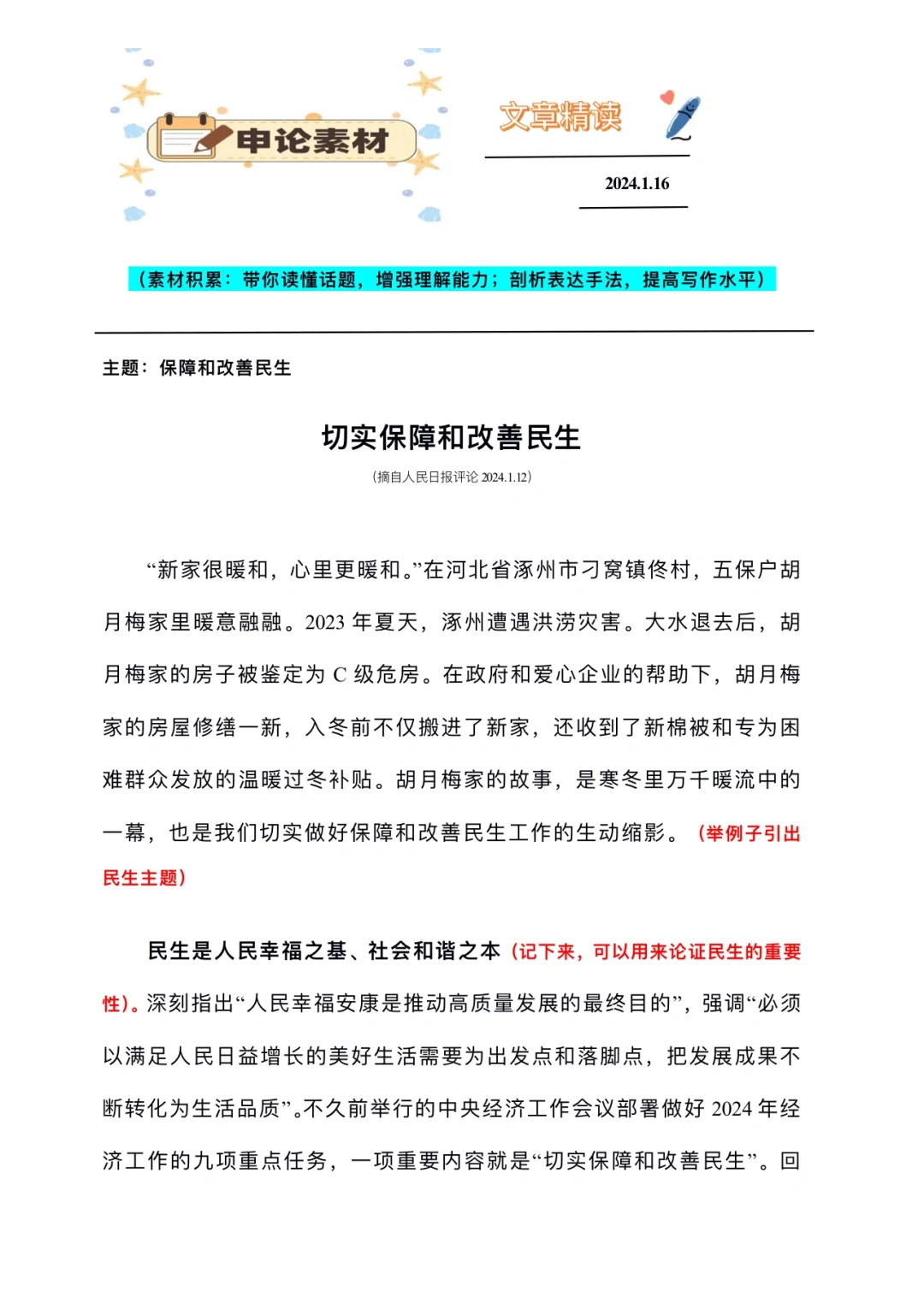 申论素材

文章精读

2024.1.16

（素材积累：带你读懂话题，增强理解能力；剖析表达手法，提高写作水平）

主题：保障和改善民生

切实保障和改善民生

（摘自人民日报评论 2024.1.12）

“新家很暖和，心里更暖和。”在河北省涿州市刁窝镇佟村，五保户胡月梅家里暖意融融。2023 年夏天，涿州遭遇洪涝灾害。大水退去后，胡月梅家的房子被鉴定为 C 级危房。在政府和爱心企业的帮助下，胡月梅家的房屋修缮一新，入冬前不仅搬进了新家，还收到了新棉被和专为困难群众发放的温暖过冬补贴。胡月梅家的故事，是寒冬里万千暖流中的一幕，也是我们切实做好保障和改善民生工作的生动缩影。（举例子引出民生主题）

民生是人民幸福之基、社会和谐之本（记下来，可以用来论证民生的重要性）。深刻指出“人民幸福安康是推动高质量发展的最终目的”，强调“必须以满足人民日益增长的美好生活需要为出发点和落脚点，把发展成果不断转化为生活品质”。不久前举行的中央经济工作会议部署做好 2024 年经济工作的九项重点任务，一项重要内容就是“切实保障和改善民生”。回